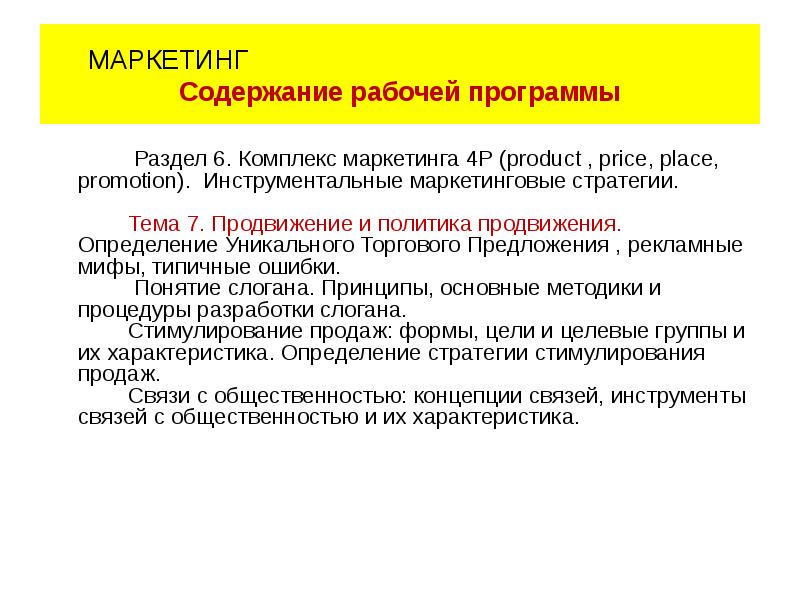 МАРКЕТИНГ
Содержание рабочей программы

Раздел 6. Комплекс маркетинга 4P (product , price, place, promotion). Инструментальные маркетинговые стратегии.

Тема 7. Продвижение и политика продвижения. Определение Уникального Торгового Предложения , рекламные мифы, типичные ошибки.
Понятие слогана. Принципы, основные методики и процедуры разработки слогана.
Стимулирование продаж: формы, цели и целевые группы и их характеристика. Определение стратегии стимулирования продаж.
Связи с общественностью: концепции связей, инструменты связей с общественностью и их характеристика.